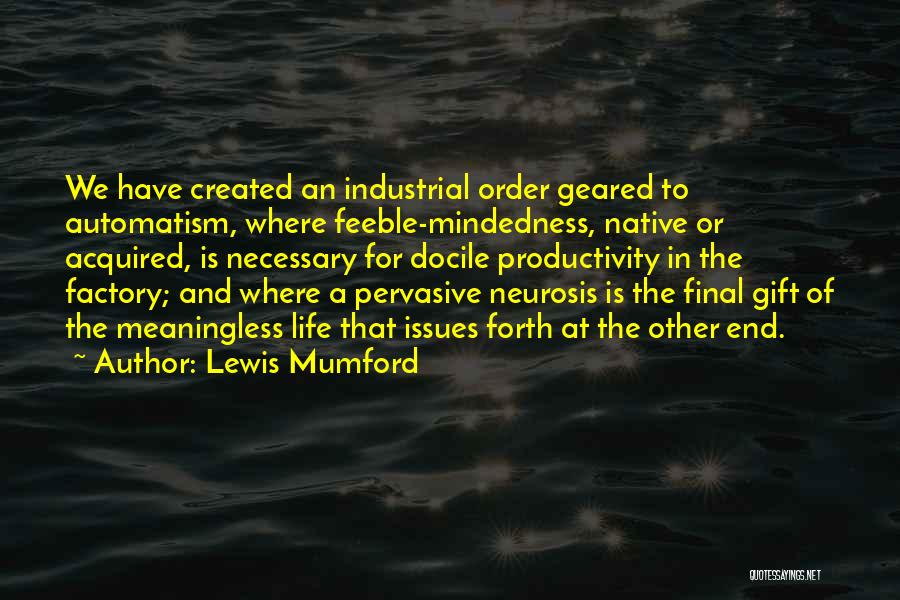 We have created an industrial order geared to automatism, where feeble-mindedness, native or acquired, is necessary for docile productivity in the factory; and where a pervasive neurosis is the final gift of the meaningless life that issues forth at the other end.
~ Author: Lewis Mumford

QUOTESSAYINGS.NET